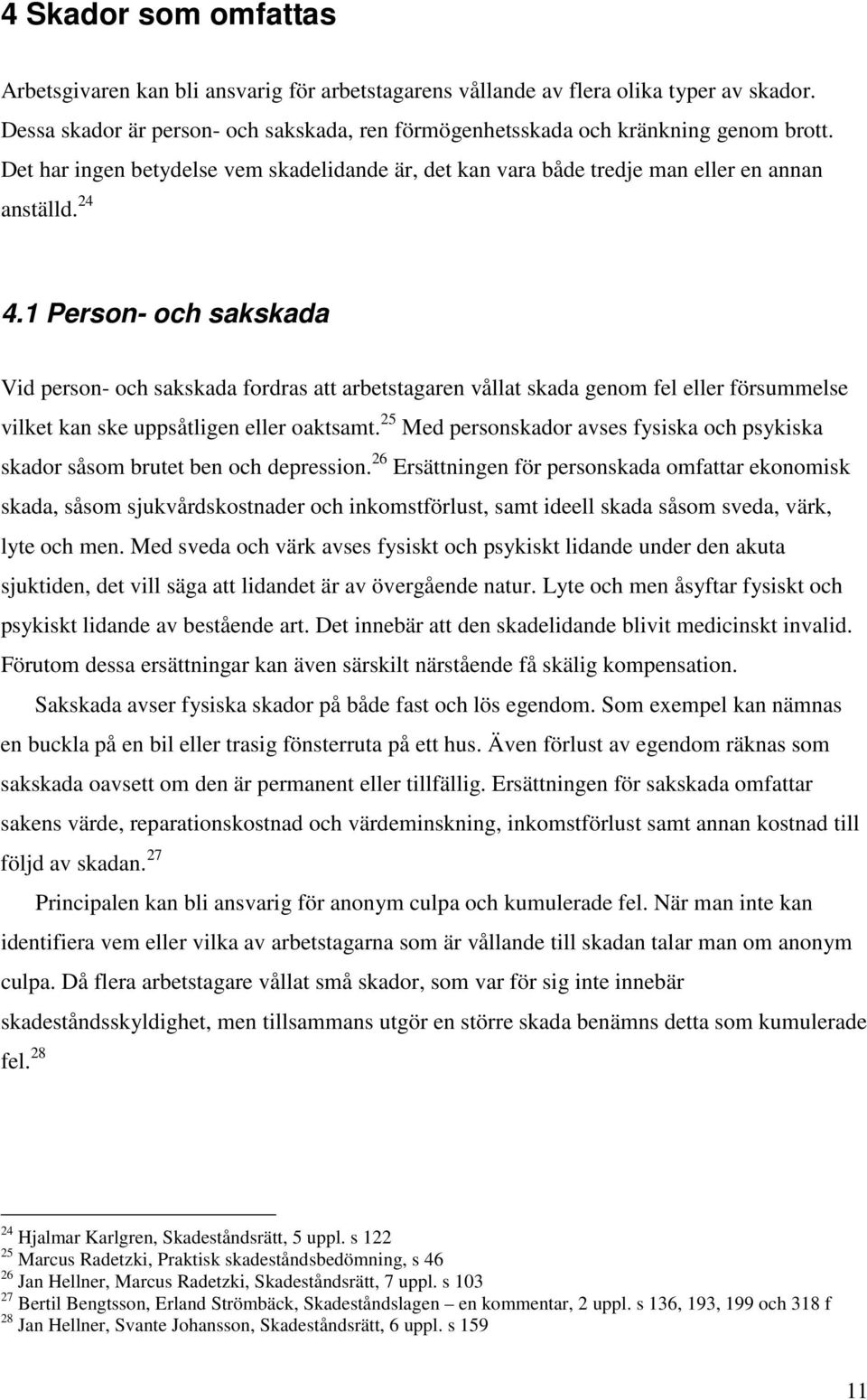 4 Skador som omfattas

Arbetsgivaren kan bli ansvarig för arbetstagarens vållande av flera olika typer av skador. Dessa skador är person- och sakskada, ren förmögenhetsskada och kränkning genom brott. Det har ingen betydelse vem skadelidande är, det kan vara både tredje man eller en annan anställd.$^{24}$

4.1 Person- och sakskada

Vid person- och sakskada fordras att arbetstagaren vållat skada genom fel eller försummelse vilket kan ske uppsåtligen eller oaktsamt.$^{25}$ Med personskador avses fysiska och psykiska skador såsom brutet ben och depression.$^{26}$ Ersättningen för personskada omfattar ekonomisk skada, såsom sjukvårdskostnader och inkomstförlust, samt ideell skada såsom sveda, värk, lyte och men. Med sveda och värk avses fysiskt och psykiskt lidande under den akuta sjuktiden, det vill säga att lidandet är av övergående natur. Lyte och men åsyftar fysiskt och psykiskt lidande av bestående art. Det innebär att den skadelidande blivit medicinskt invalid. Förutom dessa ersättningar kan även särskilt närstående få skälig kompensation.

Sakskada avser fysiska skador på både fast och lös egendom. Som exempel kan nämnas en buckla på en bil eller trasig fönsterruta på ett hus. Även förlust av egendom räknas som sakskada oavsett om den är permanent eller tillfällig. Ersättningen för sakskada omfattar sakens värde, reparationskostnad och värdeminskning, inkomstförlust samt annan kostnad till följd av skadan.$^{27}$

Principalen kan bli ansvarig för anonym culpa och kumulerade fel. När man inte kan identifiera vem eller vilka av arbetstagarna som är vållande till skadan talar man om anonym culpa. Då flera arbetstagare vållat små skador, som var för sig inte innebär skadeståndsskyldighet, men tillsammans utgör en större skada benämns detta som kumulerade fel.$^{28}$

$^{24}$ Hjalmar Karlgren, Skadeståndsrätt, 5 uppl. s 122
$^{25}$ Marcus Radetzki, Praktisk skadeståndsbedömning, s 46
$^{26}$ Jan Hellner, Marcus Radetzki, Skadeståndsrätt, 7 uppl. s 103
$^{27}$ Bertil Bengtsson, Erland Strömbäck, Skadeståndslagen – en kommentar, 2 uppl. s 136, 193, 199 och 318 f
$^{28}$ Jan Hellner, Svante Johansson, Skadeståndsrätt, 6 uppl. s 159

11